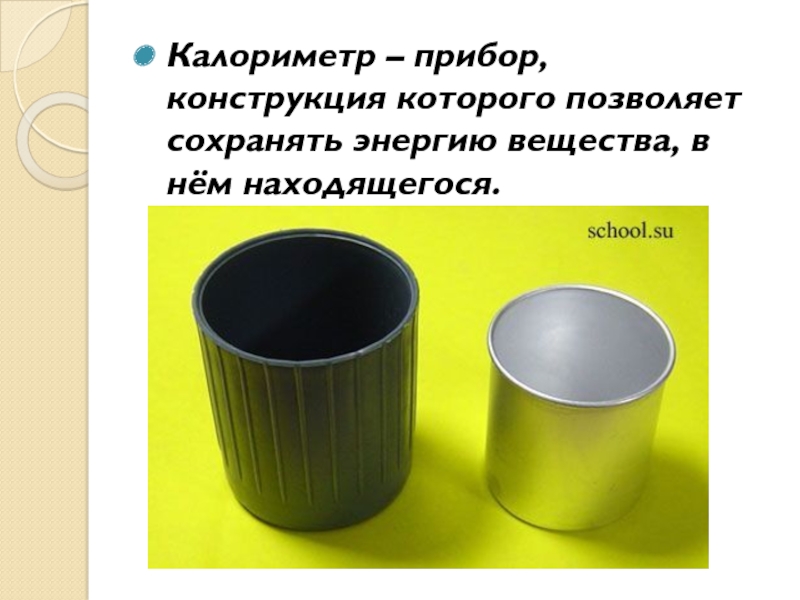 Калориметр – прибор, конструкция которого позволяет сохранять энергию вещества, в нём находящегося.

school.su